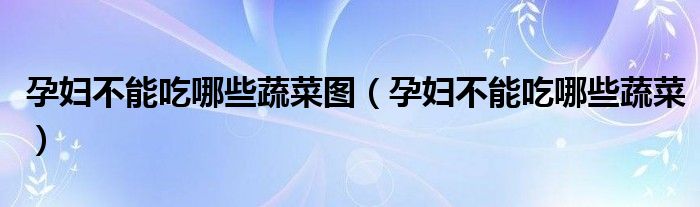 孕妇不能吃哪些蔬菜图（孕妇不能吃哪些蔬菜）